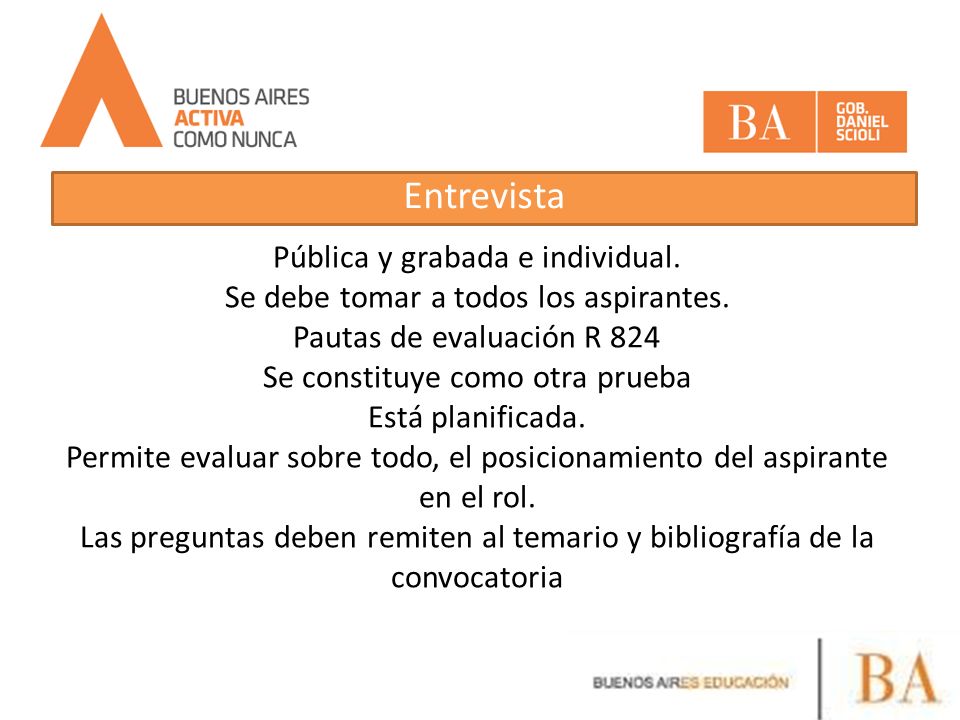 BUENOS AIRES
ACTIVA
COMO NUNCA

BA GOB. DANIEL SCIOLI

Entrevista

Pública y grabada e individual.
Se debe tomar a todos los aspirantes.
Pautas de evaluación R 824
Se constituye como otra prueba
Está planificada.
Permite evaluar sobre todo, el posicionamiento del aspirante en el rol.
Las preguntas deben remiten al temario y bibliografía de la convocatoria

BUENOS AIRES EDUCACIÓN

BA